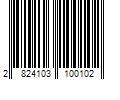 2 824103 100102